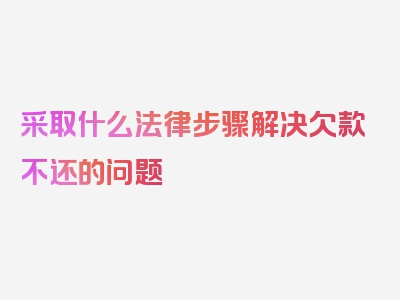 采取什么法律步骤解决欠款不还的问题